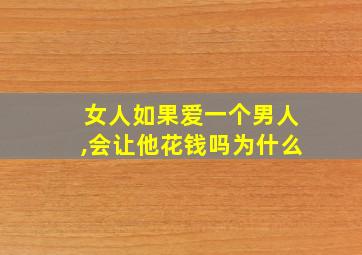 女人如果爱一个男人,会让他花钱吗为什么